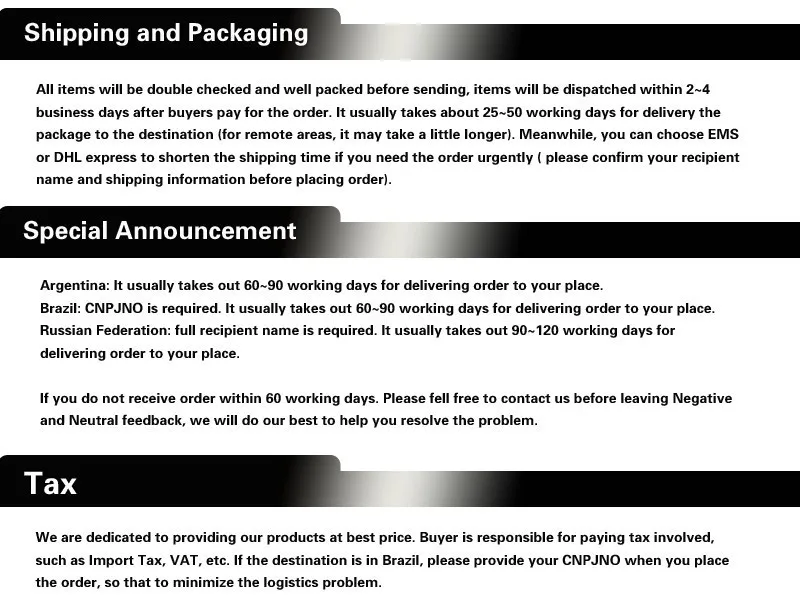 Shipping and Packaging

All items will be double checked and well packed before sending, items will be dispatched within 2~4 business days after buyers pay for the order. It usually takes about 25~50 working days for delivery the package to the destination (for remote areas, it may take a little longer). Meanwhile, you can choose EMS or DHL express to shorten the shipping time if you need the order urgently ( please confirm your recipient name and shipping information before placing order).

Special Announcement

Argentina: It usually takes out 60~90 working days for delivering order to your place.
Brazil: CNPJNO is required. It usually takes out 60~90 working days for delivering order to your place.
Russian Federation: full recipient name is required. It usually takes out 90~120 working days for delivering order to your place.

If you do not receive order within 60 working days. Please fell free to contact us before leaving Negative and Neutral feedback, we will do our best to help you resolve the problem.

Tax

We are dedicated to providing our products at best price. Buyer is responsible for paying tax involved, such as Import Tax, VAT, etc. If the destination is in Brazil, please provide your CNPJNO when you place the order, so that to minimize the logistics problem.